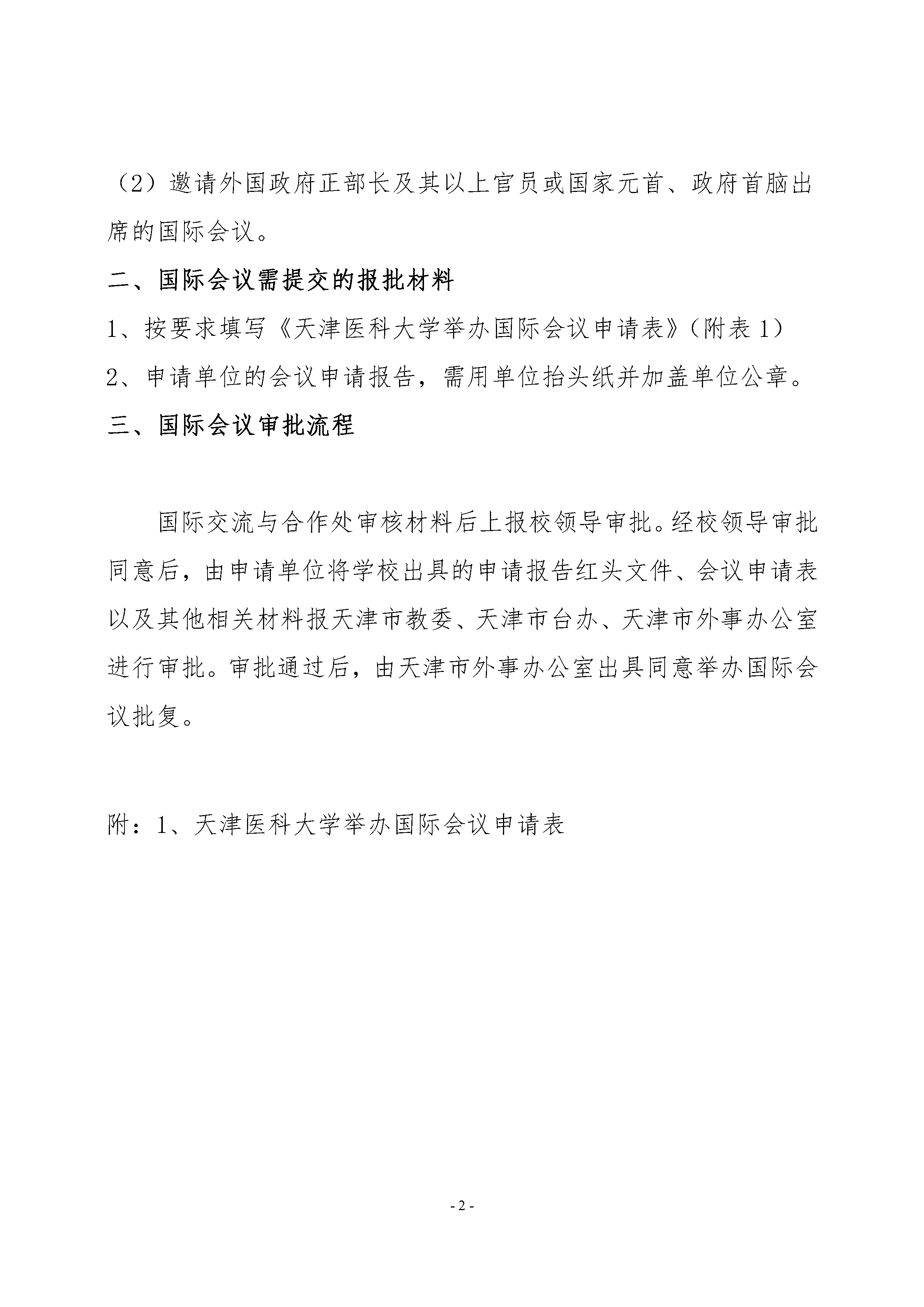 （2）邀请外国政府正部长及其以上官员或国家元首、政府首脑出席的国际会议。

二、国际会议需提交的报批材料

1、按要求填写《天津医科大学举办国际会议申请表》（附表 1）

2、申请单位的会议申请报告，需用单位抬头纸并加盖单位公章。

三、国际会议审批流程

国际交流与合作处审核材料后上报校领导审批。经校领导审批同意后，由申请单位将学校出具的申请报告红头文件、会议申请表以及其他相关材料报天津市教委、天津市台办、天津市外事办公室进行审批。审批通过后，由天津市外事办公室出具同意举办国际会议批复。

附：1、天津医科大学举办国际会议申请表

- 2 -